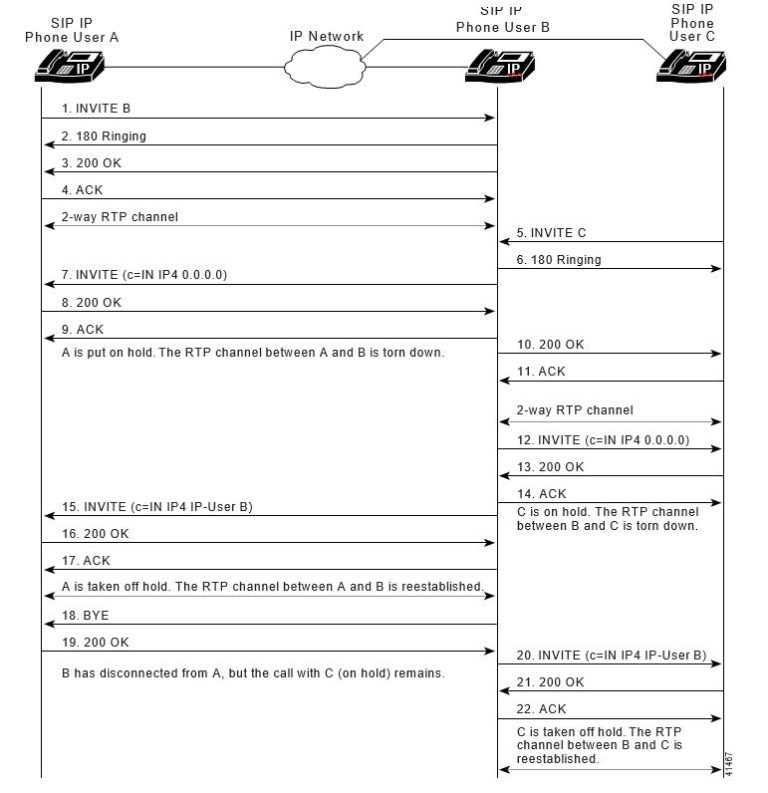 SIP IP Phone User A

IP Network

SIP IP Phone User B

SIP IP Phone User C

IP

IP

IP

1. INVITE B

2. 180 Ringing

3. 200 OK

4. ACK

2-way RTP channel

5. INVITE C

6. 180 Ringing

7. INVITE (c=IN IP4 0.0.0.0)

8. 200 OK

9. ACK

A is put on hold. The RTP channel between A and B is torn down.

10. 200 OK

11. ACK

2-way RTP channel

12. INVITE (c=IN IP4 0.0.0.0)

13. 200 OK

14. ACK

C is on hold. The RTP channel between B and C is torn down.

15. INVITE (c=IN IP4 IP-User B)

16. 200 OK

17. ACK

A is taken off hold. The RTP channel between A and B is reestablished.

18. BYE

19. 200 OK

B has disconnected from A, but the call with C (on hold) remains.

20. INVITE (c=IN IP4 IP-User B)

21. 200 OK

22. ACK

C is taken off hold. The RTP channel between B and C is reestablished.

41467